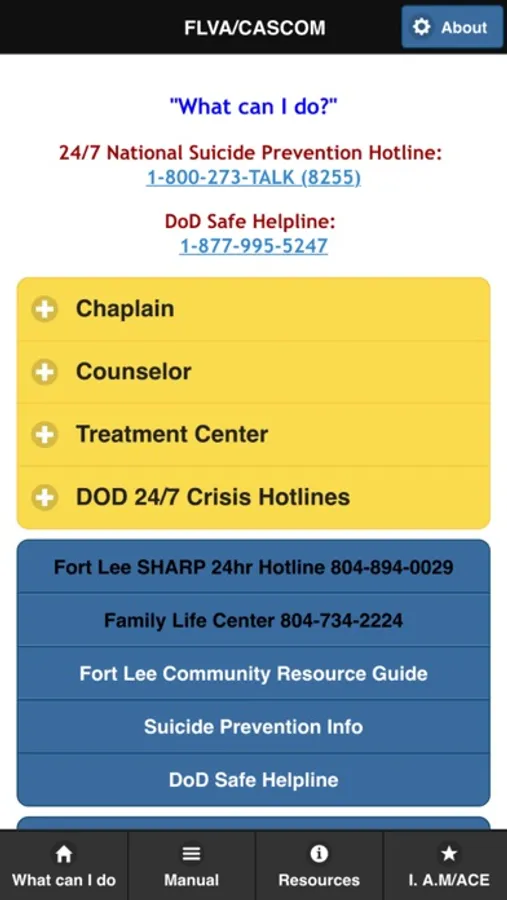 FLVA/CASCOM

About

"What can I do?"

24/7 National Suicide Prevention Hotline:
1-800-273-TALK (8255)

DoD Safe Helpline:
1-877-995-5247

Chaplain

Counselor

Treatment Center

DOD 24/7 Crisis Hotlines

Fort Lee SHARP 24hr Hotline 804-894-0029

Family Life Center 804-734-2224

Fort Lee Community Resource Guide

Suicide Prevention Info

DoD Safe Helpline

What can I do

Manual

Resources

I. A.M/ACE